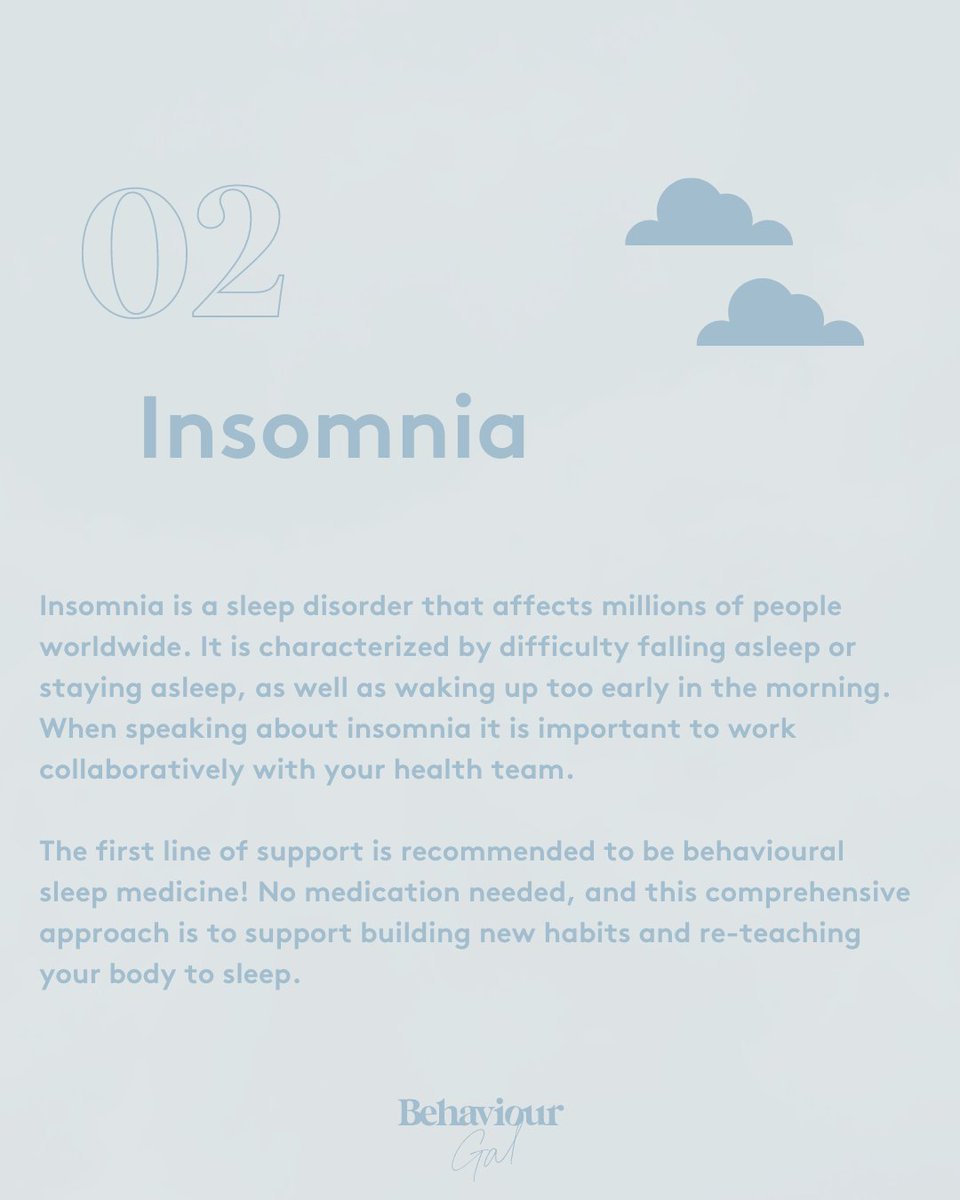 02

Insomnia

Insomnia is a sleep disorder that affects millions of people worldwide. It is characterized by difficulty falling asleep or staying asleep, as well as waking up too early in the morning. When speaking about insomnia it is important to work collaboratively with your health team.

The first line of support is recommended to be behavioural sleep medicine! No medication needed, and this comprehensive approach is to support building new habits and re-teaching your body to sleep.

Behaviour Gal